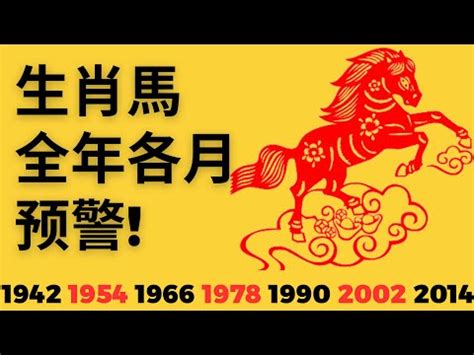 生肖馬
全年各月
预警!

1942 1954 1966 1978 1990 2002 2014